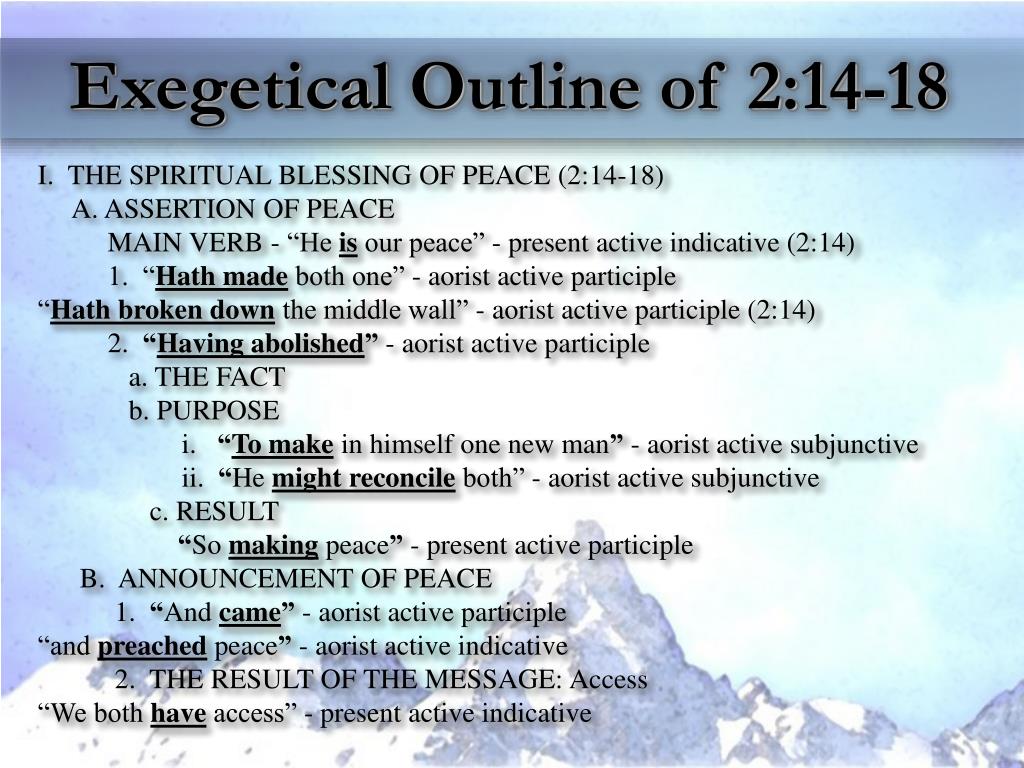 Exegetical Outline of 2:14-18

I. THE SPIRITUAL BLESSING OF PEACE (2:14-18)

A. ASSERTION OF PEACE

MAIN VERB - “He is our peace” - present active indicative (2:14)

1. “Hath made both one” - aorist active participle

“Hath broken down the middle wall” - aorist active participle (2:14)

2. “Having abolished” - aorist active participle

a. THE FACT

b. PURPOSE

i. “To make in himself one new man” - aorist active subjunctive

ii. “He might reconcile both” - aorist active subjunctive

c. RESULT

“So making peace” - present active participle

B. ANNOUNCEMENT OF PEACE

1. “And came” - aorist active participle

“and preached peace” - aorist active indicative

2. THE RESULT OF THE MESSAGE: Access

“We both have access” - present active indicative